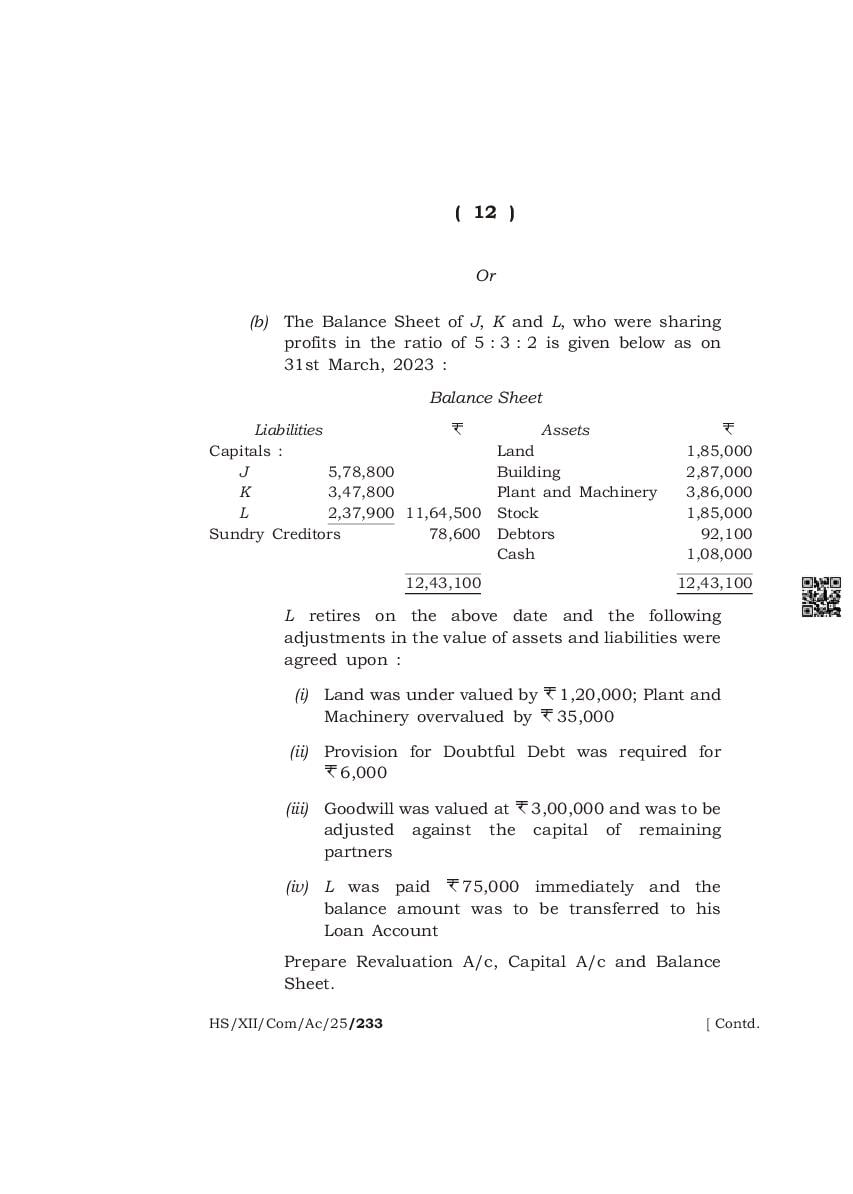 ( 12 )

Or

(b) The Balance Sheet of J, K and L, who were sharing profits in the ratio of 5 : 3 : 2 is given below as on 31st March, 2023 :

Balance Sheet

| Liabilities | | ₹ | Assets | ₹ |
|---|---|---|---|---|
| Capitals : | | | Land | 1,85,000 |
| J | 5,78,800 | | Building | 2,87,000 |
| K | 3,47,800 | | Plant and Machinery | 3,86,000 |
| L | 2,37,900 | 11,64,500 | Stock | 1,85,000 |
| Sundry Creditors | | 78,600 | Debtors | 92,100 |
| | | | Cash | 1,08,000 |
| | | 12,43,100 | | 12,43,100 |

L retires on the above date and the following adjustments in the value of assets and liabilities were agreed upon :

(i) Land was under valued by ₹ 1,20,000; Plant and Machinery overvalued by ₹ 35,000

(ii) Provision for Doubtful Debt was required for ₹ 6,000

(iii) Goodwill was valued at ₹ 3,00,000 and was to be adjusted against the capital of remaining partners

(iv) L was paid ₹ 75,000 immediately and the balance amount was to be transferred to his Loan Account

Prepare Revaluation A/c, Capital A/c and Balance Sheet.

HS/XII/Com/Ac/25/233 [ Contd.